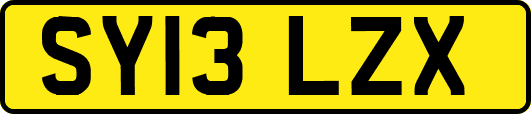 SY13 LZX